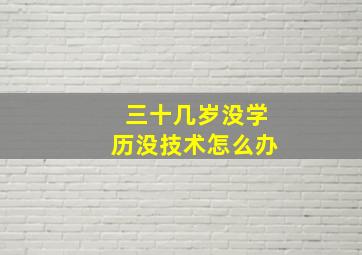 三十几岁没学历没技术怎么办